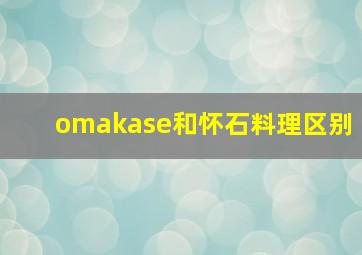 omakase和怀石料理区别